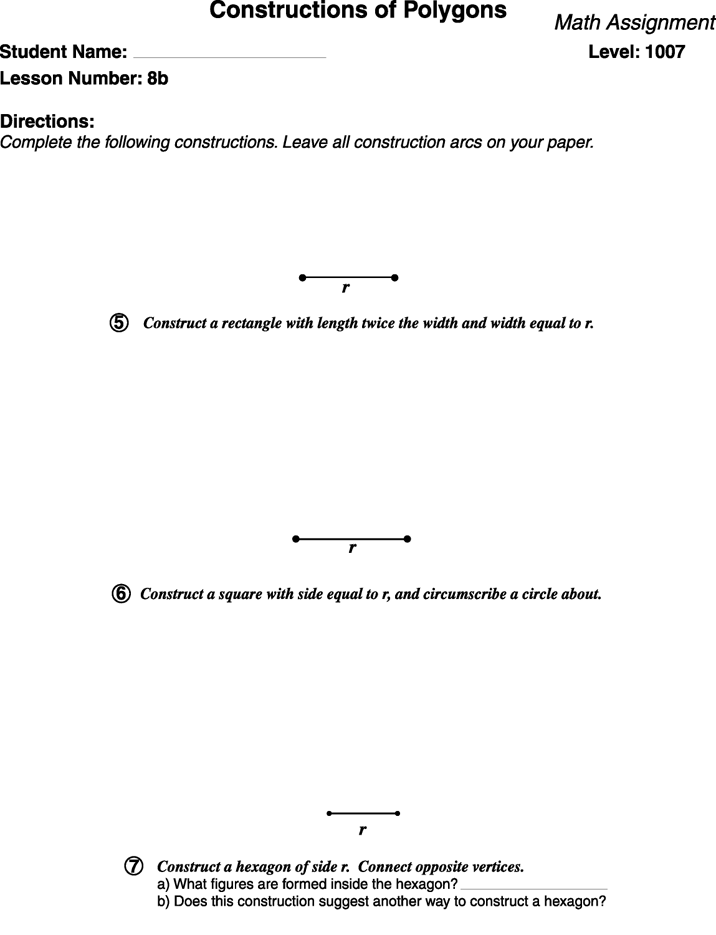 Constructions of Polygons

Math Assignment

Student Name: ____

Level: 1007

Lesson Number: 8b

Directions:
Complete the following constructions. Leave all construction arcs on your paper.

r

⑤ Construct a rectangle with length twice the width and width equal to r.

r

⑥ Construct a square with side equal to r, and circumscribe a circle about.

r

⑦ Construct a hexagon of side r. Connect opposite vertices.
a) What figures are formed inside the hexagon? ____
b) Does this construction suggest another way to construct a hexagon?